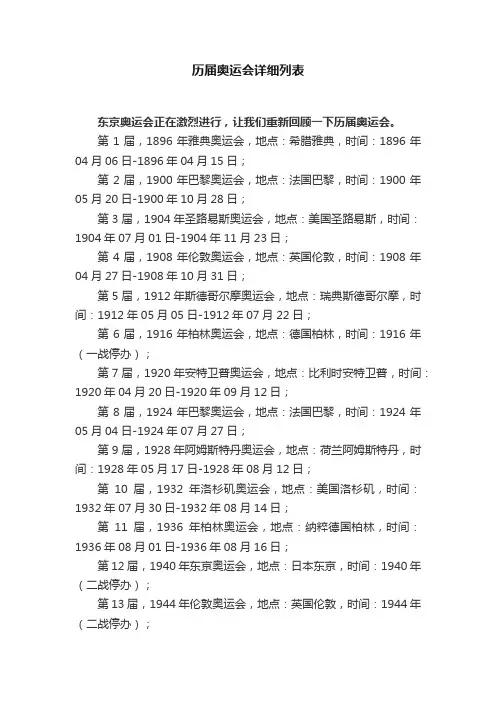 历届奥运会详细列表

东京奥运会正在激烈进行，让我们重新回顾一下历届奥运会。

第 1 届，1896 年雅典奥运会，地点：希腊雅典，时间：1896 年 04 月 06 日-1896 年 04 月 15 日；

第 2 届，1900 年巴黎奥运会，地点：法国巴黎，时间：1900 年 05 月 20 日-1900 年 10 月 28 日；

第 3 届，1904 年圣路易斯奥运会，地点：美国圣路易斯，时间：1904 年 07 月 01 日-1904 年 11 月 23 日；

第 4 届，1908 年伦敦奥运会，地点：英国伦敦，时间：1908 年 04 月 27 日-1908 年 10 月 31 日；

第 5 届，1912 年斯德哥尔摩奥运会，地点：瑞典斯德哥尔摩，时间：1912 年 05 月 05 日-1912 年 07 月 22 日；

第 6 届，1916 年柏林奥运会，地点：德国柏林，时间：1916 年（一战停办）；

第 7 届，1920 年安特卫普奥运会，地点：比利时安特卫普，时间：1920 年 04 月 20 日-1920 年 09 月 12 日；

第 8 届，1924 年巴黎奥运会，地点：法国巴黎，时间：1924 年 05 月 04 日-1924 年 07 月 27 日；

第 9 届，1928 年阿姆斯特丹奥运会，地点：荷兰阿姆斯特丹，时间：1928 年 05 月 17 日-1928 年 08 月 12 日；

第 10 届，1932 年洛杉矶奥运会，地点：美国洛杉矶，时间：1932 年 07 月 30 日-1932 年 08 月 14 日；

第 11 届，1936 年柏林奥运会，地点：纳粹德国柏林，时间：1936 年 08 月 01 日-1936 年 08 月 16 日；

第 12 届，1940 年东京奥运会，地点：日本东京，时间：1940 年（二战停办）；

第 13 届，1944 年伦敦奥运会，地点：英国伦敦，时间：1944 年（二战停办）；